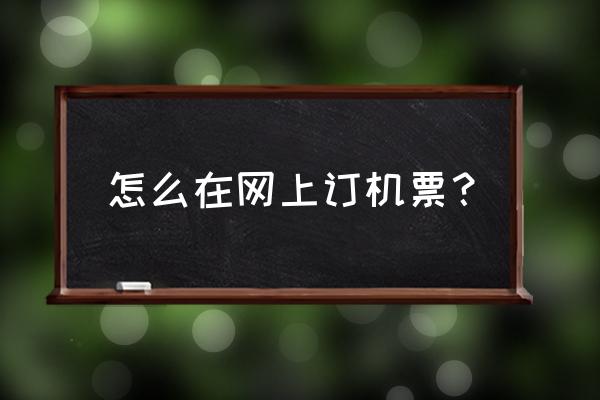 怎么在网上订机票？